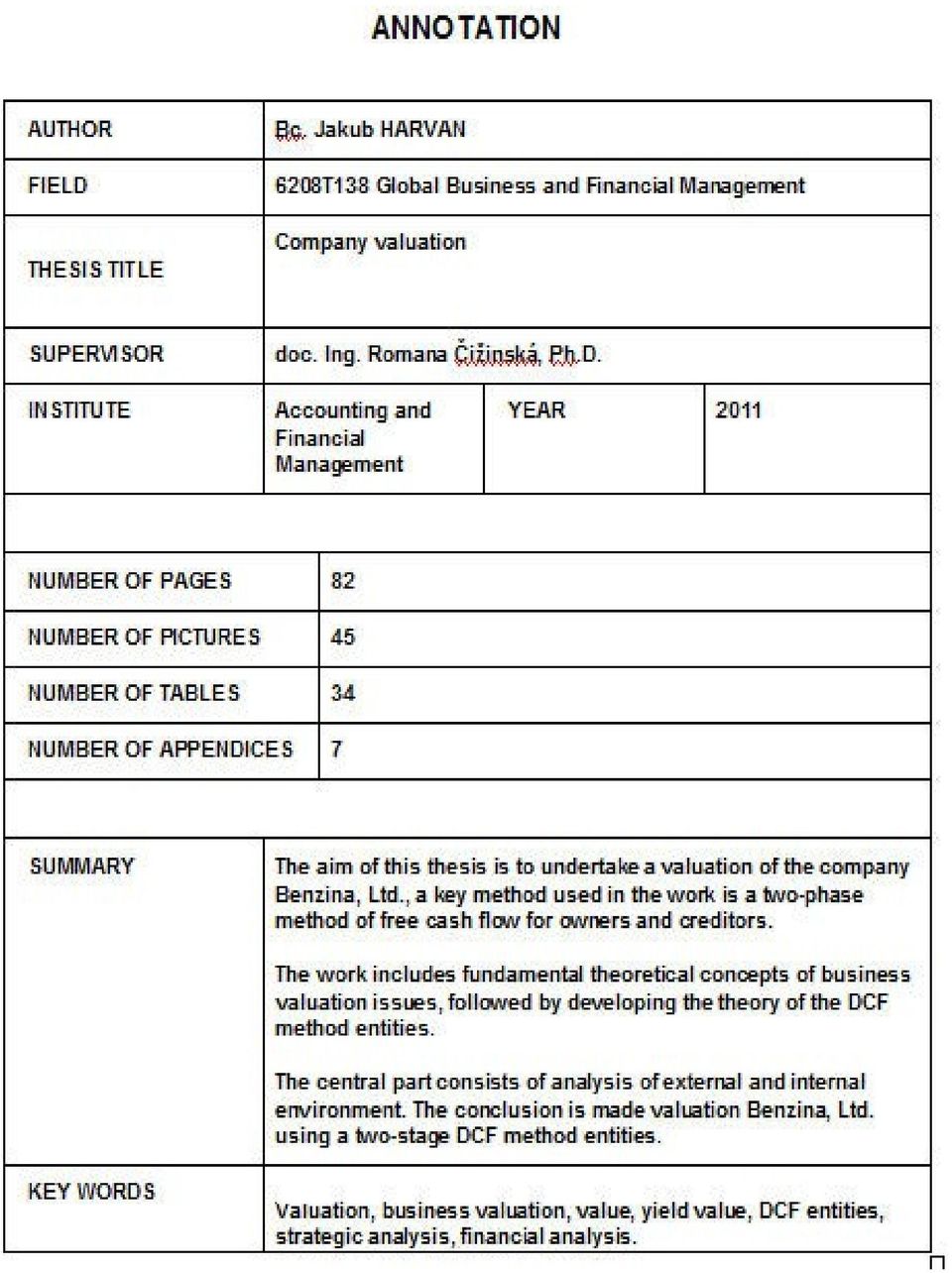 ANNOTATION

| AUTHOR | Bc. Jakub HARVAN | | |
|---|---|---|---|
| FIELD | 6208T138 Global Business and Financial Management | | |
| THESIS TITLE | Company valuation | | |
| SUPERVISOR | doc. Ing. Romana Čižinská, Ph.D. | | |
| INSTITUTE | Accounting and Financial Management | YEAR | 2011 |

| NUMBER OF PAGES | 82 |
|---|---|
| NUMBER OF PICTURES | 45 |
| NUMBER OF TABLES | 34 |
| NUMBER OF APPENDICES | 7 |

| SUMMARY | The aim of this thesis is to undertake a valuation of the company Benzina, Ltd., a key method used in the work is a two-phase method of free cash flow for owners and creditors. The work includes fundamental theoretical concepts of business valuation issues, followed by developing the theory of the DCF method entities. The central part consists of analysis of external and internal environment. The conclusion is made valuation Benzina, Ltd. using a two-stage DCF method entities. |
|---|---|
| KEY WORDS | Valuation, business valuation, value, yield value, DCF entities, strategic analysis, financial analysis. |